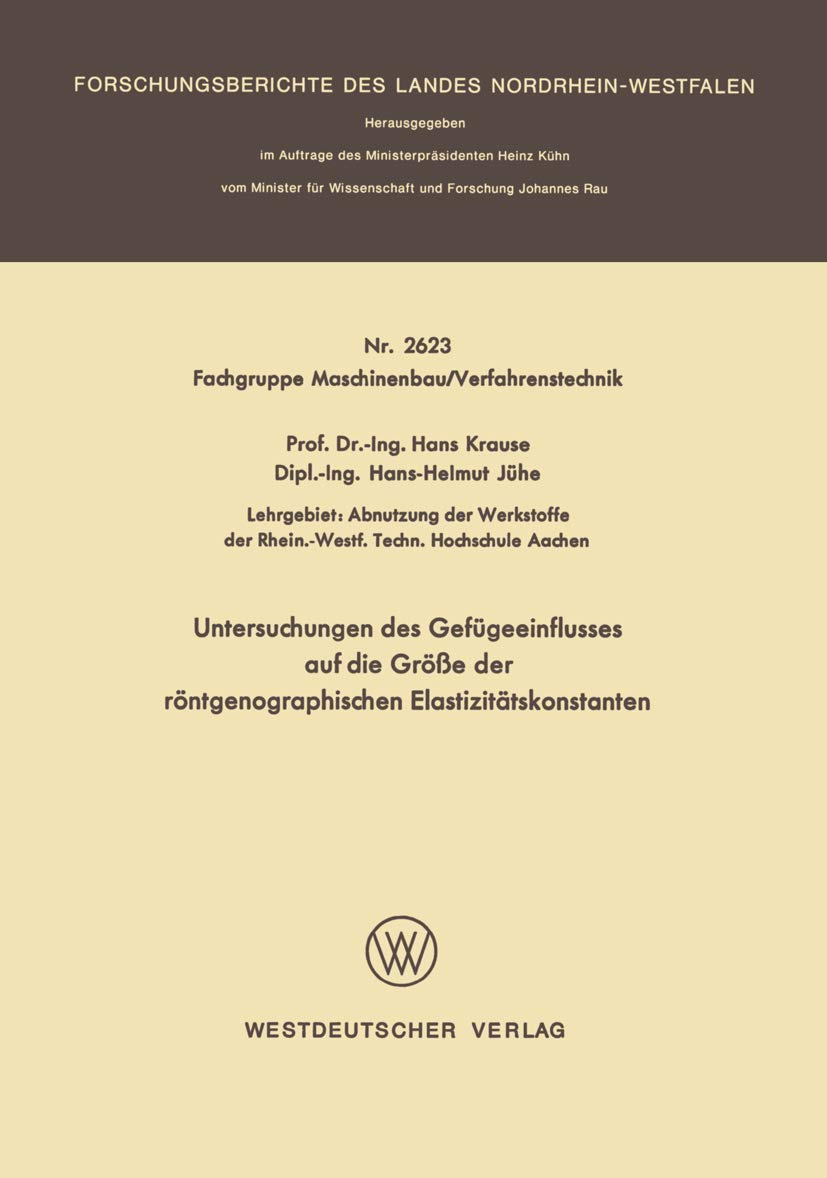 FORSCHUNGSBERICHTE DES LANDES NORDRHEIN-WESTFALEN

Herausgegeben

im Auftrage des Ministerpräsidenten Heinz Kühn

vom Minister für Wissenschaft und Forschung Johannes Rau

Nr. 2623
Fachgruppe Maschinenbau/Verfahrenstechnik

Prof. Dr.-Ing. Hans Krause
Dipl.-Ing. Hans-Helmut Jühe

Lehrgebiet: Abnutzung der Werkstoffe
der Rhein.-Westf. Techn. Hochschule Aachen

Untersuchungen des Gefügeeinflusses
auf die Größe der
röntgenographischen Elastizitätskonstanten

WV

WESTDEUTSCHER VERLAG